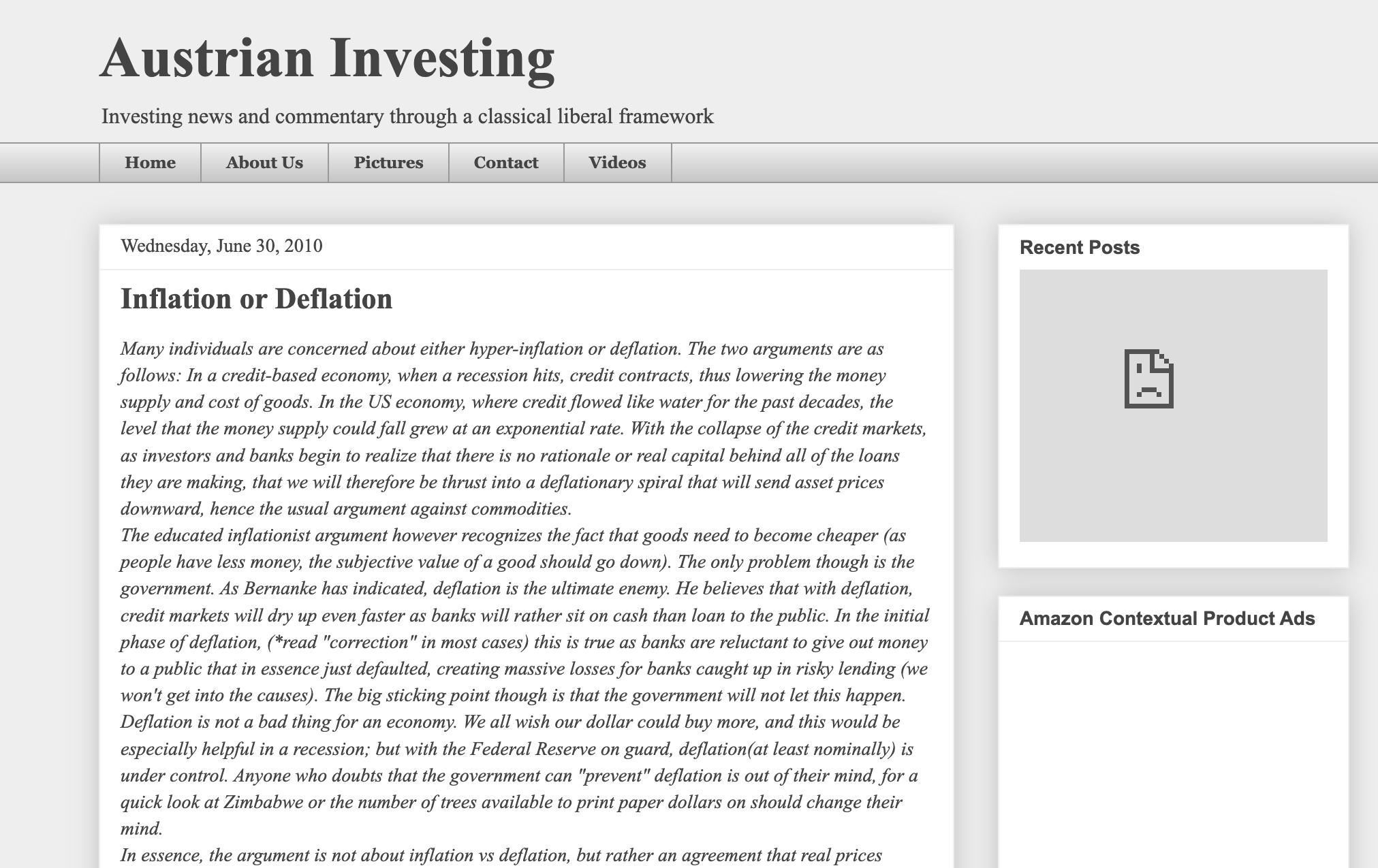 Austrian Investing

Investing news and commentary through a classical liberal framework

Home
About Us
Pictures
Contact
Videos

Wednesday, June 30, 2010

Inflation or Deflation

Many individuals are concerned about either hyper-inflation or deflation. The two arguments are as follows: In a credit-based economy, when a recession hits, credit contracts, thus lowering the money supply and cost of goods. In the US economy, where credit flowed like water for the past decades, the level that the money supply could fall grew at an exponential rate. With the collapse of the credit markets, as investors and banks begin to realize that there is no rationale or real capital behind all of the loans they are making, that we will therefore be thrust into a deflationary spiral that will send asset prices downward, hence the usual argument against commodities.
The educated inflationist argument however recognizes the fact that goods need to become cheaper (as people have less money, the subjective value of a good should go down). The only problem though is the government. As Bernanke has indicated, deflation is the ultimate enemy. He believes that with deflation, credit markets will dry up even faster as banks will rather sit on cash than loan to the public. In the initial phase of deflation, (*read "correction" in most cases) this is true as banks are reluctant to give out money to a public that in essence just defaulted, creating massive losses for banks caught up in risky lending (we won't get into the causes). The big sticking point though is that the government will not let this happen. Deflation is not a bad thing for an economy. We all wish our dollar could buy more, and this would be especially helpful in a recession; but with the Federal Reserve on guard, deflation(at least nominally) is under control. Anyone who doubts that the government can "prevent" deflation is out of their mind, for a quick look at Zimbabwe or the number of trees available to print paper dollars on should change their mind.
In essence, the argument is not about inflation vs deflation, but rather an agreement that real prices

Recent Posts

Amazon Contextual Product Ads